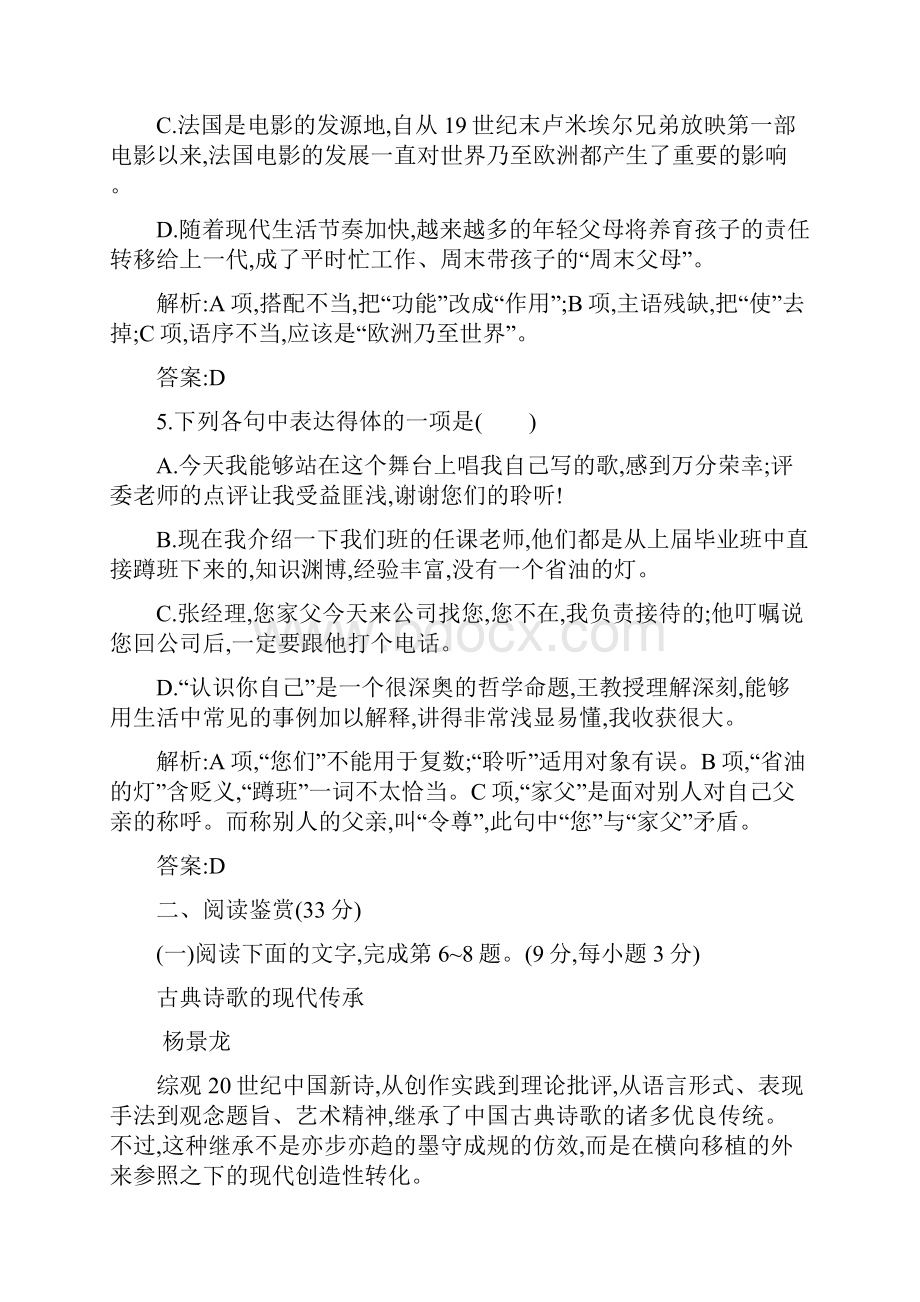 C.法国是电影的发源地,自从 19 世纪末卢米埃尔兄弟放映第一部电影以来,法国电影的发展一直对世界乃至欧洲都产生了重要的影响。

D.随着现代生活节奏加快,越来越多的年轻父母将养育孩子的责任转移给上一代,成了平时忙工作、周末带孩子的“周末父母”。

解析:A 项,搭配不当,把“功能”改成“作用”;B 项,主语残缺,把“使”去掉;C 项,语序不当,应该是“欧洲乃至世界”。

答案:D

5.下列各句中表达得体的一项是(　　)

A.今天我能够站在这个舞台上唱我自己写的歌,感到万分荣幸;评委老师的点评让我受益匪浅,谢谢您们的聆听!

B.现在我介绍一下我们班的任课老师,他们都是从上届毕业班中直接蹲班下来的,知识渊博,经验丰富,没有一个省油的灯。

C.张经理,您家父今天来公司找您,您不在,我负责接待的;他叮嘱说您回公司后,一定要跟他打个电话。

D.“认识你自己”是一个很深奥的哲学命题,王教授理解深刻,能够用生活中常见的事例加以解释,讲得非常浅显易懂,我收获很大。

解析:A 项,“您们”不能用于复数;“聆听”适用对象有误。B 项,“省油的灯”含贬义,“蹲班”一词不太恰当。C 项,“家父”是面对别人对自己父亲的称呼。而称别人的父亲,叫“令尊”,此句中“您”与“家父”矛盾。

答案:D

二、阅读鉴赏(33 分)

(一)阅读下面的文字,完成第 6~8 题。(9 分,每小题 3 分)

古典诗歌的现代传承

杨景龙

综观 20 世纪中国新诗,从创作实践到理论批评,从语言形式、表现手法到观念题旨、艺术精神,继承了中国古典诗歌的诸多优良传统。不过,这种继承不是亦步亦趋的墨守成规的仿效,而是在横向移植的外来参照之下的现代创造性转化。